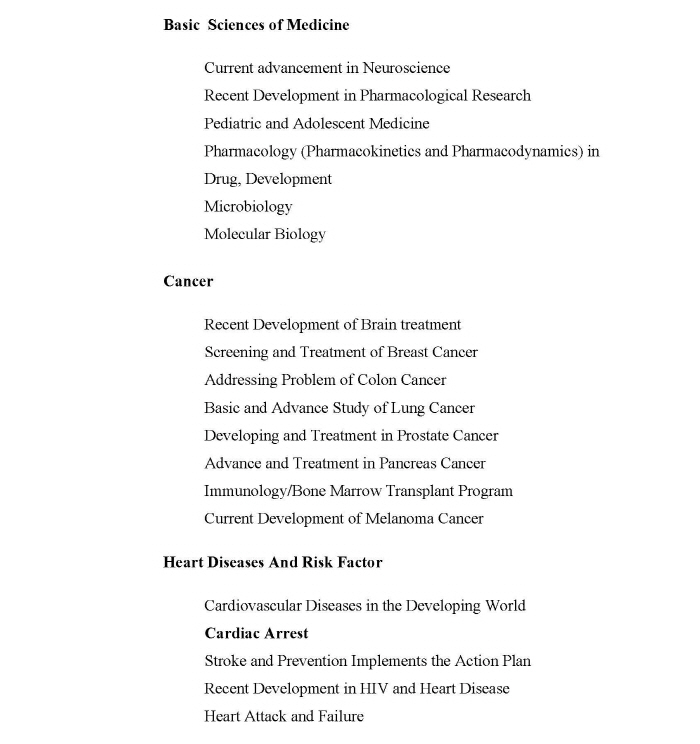 Basic Sciences of Medicine

Current advancement in Neuroscience

Recent Development in Pharmacological Research

Pediatric and Adolescent Medicine

Pharmacology (Pharmacokinetics and Pharmacodynamics) in Drug, Development

Microbiology

Molecular Biology

Cancer

Recent Development of Brain treatment

Screening and Treatment of Breast Cancer

Addressing Problem of Colon Cancer

Basic and Advance Study of Lung Cancer

Developing and Treatment in Prostate Cancer

Advance and Treatment in Pancreas Cancer

Immunology/Bone Marrow Transplant Program

Current Development of Melanoma Cancer

Heart Diseases And Risk Factor

Cardiovascular Diseases in the Developing World

Cardiac Arrest

Stroke and Prevention Implements the Action Plan

Recent Development in HIV and Heart Disease

Heart Attack and Failure